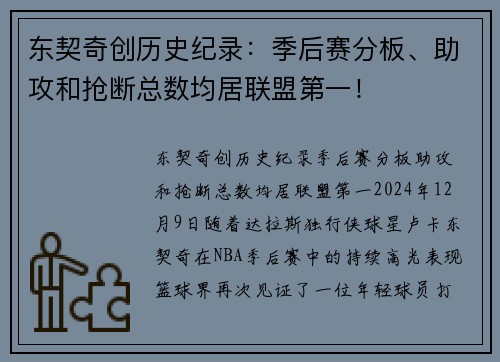 东契奇创历史纪录：季后赛分板、助攻和抢断总数均居联盟第一！

东契奇创历史纪录季后赛分板助攻和抢断总数均居联盟第一2024年12月9日随着达拉斯独行侠球星卢卡东契奇在NBA季后赛中的持续高光表现篮球界再次见证了一位年轻球员打